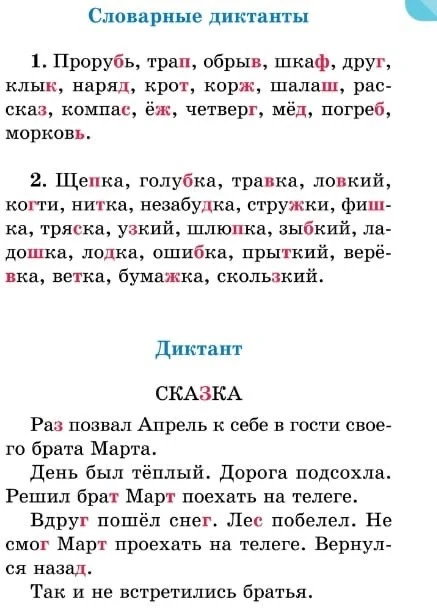 Словарные диктанты

1. Прорубь, трап, обрыв, шкаф, друг, клык, наряд, крот, корж, шалаш, рассказ, компас, ёж, четверг, мёд, погреб, морковь.

2. Щепка, голубка, травка, ловкий, когти, нитка, незабудка, стружки, фишка, тряска, узкий, шлюпка, зыбкий, ладошка, лодка, ошибка, прыткий, верёвка, ветка, бумажка, скользкий.

Диктант

СКАЗКА

Раз позвал Апрель к себе в гости своего брата Марта.

День был тёплый. Дорога подсохла. Решил брат Март поехать на телеге.

Вдруг пошёл снег. Лес побелел. Не смог Март проехать на телеге. Вернулся назад.

Так и не встретились братья.